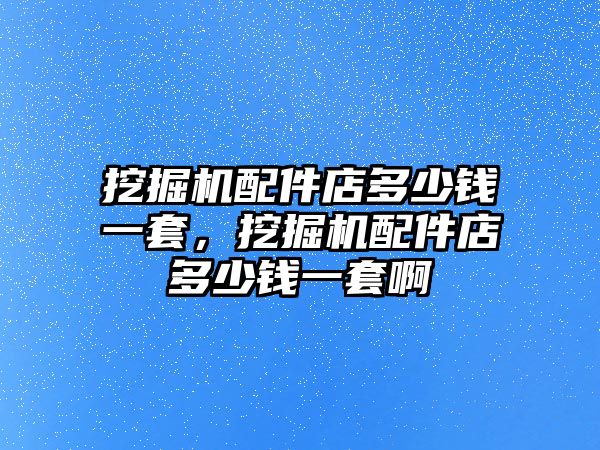 挖掘机配件店多少钱一套，挖掘机配件店多少钱一套啊